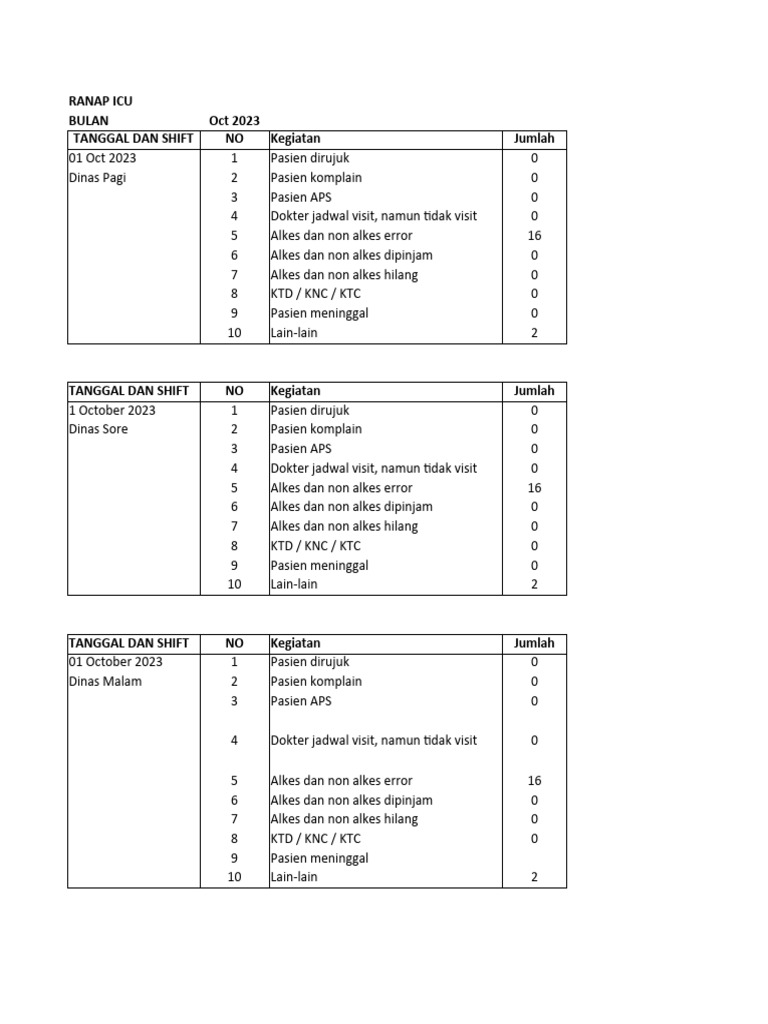 RANAP ICU
BULAN Oct 2023

| TANGGAL DAN SHIFT | NO | Kegiatan | Jumlah |
|---|---|---|---|
| 01 Oct 2023 | 1 | Pasien dirujuk | 0 |
| Dinas Pagi | 2 | Pasien komplain | 0 |
| | 3 | Pasien APS | 0 |
| | 4 | Dokter jadwal visit, namun tidak visit | 0 |
| | 5 | Alkes dan non alkes error | 16 |
| | 6 | Alkes dan non alkes dipinjam | 0 |
| | 7 | Alkes dan non alkes hilang | 0 |
| | 8 | KTD / KNC / KTC | 0 |
| | 9 | Pasien meninggal | 0 |
| | 10 | Lain-lain | 2 |

| TANGGAL DAN SHIFT | NO | Kegiatan | Jumlah |
|---|---|---|---|
| 1 October 2023 | 1 | Pasien dirujuk | 0 |
| Dinas Sore | 2 | Pasien komplain | 0 |
| | 3 | Pasien APS | 0 |
| | 4 | Dokter jadwal visit, namun tidak visit | 0 |
| | 5 | Alkes dan non alkes error | 16 |
| | 6 | Alkes dan non alkes dipinjam | 0 |
| | 7 | Alkes dan non alkes hilang | 0 |
| | 8 | KTD / KNC / KTC | 0 |
| | 9 | Pasien meninggal | 0 |
| | 10 | Lain-lain | 2 |

| TANGGAL DAN SHIFT | NO | Kegiatan | Jumlah |
|---|---|---|---|
| 01 October 2023 | 1 | Pasien dirujuk | 0 |
| Dinas Malam | 2 | Pasien komplain | 0 |
| | 3 | Pasien APS | 0 |
| | 4 | Dokter jadwal visit, namun tidak visit | 0 |
| | 5 | Alkes dan non alkes error | 16 |
| | 6 | Alkes dan non alkes dipinjam | 0 |
| | 7 | Alkes dan non alkes hilang | 0 |
| | 8 | KTD / KNC / KTC | 0 |
| | 9 | Pasien meninggal | |
| | 10 | Lain-lain | 2 |